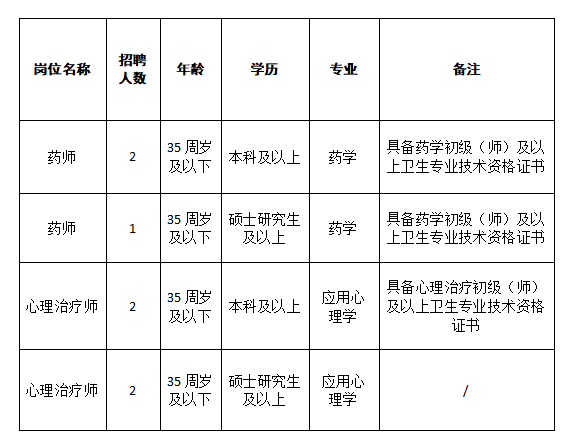 | 岗位名称 | 招聘人数 | 年龄 | 学历 | 专业 | 备注 |
|---|---|---|---|---|---|
| 药师 | 2 | 35周岁及以下 | 本科及以上 | 药学 | 具备药学初级（师）及以上卫生专业技术资格证书 |
| 药师 | 1 | 35周岁及以下 | 硕士研究生及以上 | 药学 | 具备药学初级（师）及以上卫生专业技术资格证书 |
| 心理治疗师 | 2 | 35周岁及以下 | 本科及以上 | 应用心理学 | 具备心理治疗初级（师）及以上卫生专业技术资格证书 |
| 心理治疗师 | 2 | 35周岁及以下 | 硕士研究生及以上 | 应用心理学 | / |